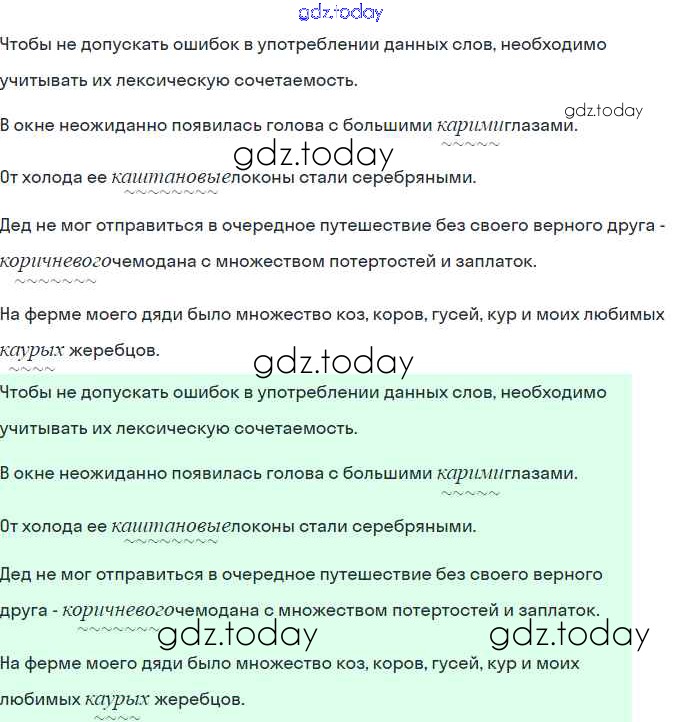 gdz.today

Чтобы не допускать ошибок в употреблении данных слов, необходимо учитывать их лексическую сочетаемость.

gdz.today

В окне неожиданно появилась голова с большими каримиглазами.

gdz.today

От холода ее каштановыелоконы стали серебряными.

Дед не мог отправиться в очередное путешествие без своего верного друга - коричневогочемодана с множеством потертостей и заплаток.

На ферме моего дяди было множество коз, коров, гусей, кур и моих любимых каурых жеребцов.

gdz.today

Чтобы не допускать ошибок в употреблении данных слов, необходимо учитывать их лексическую сочетаемость.

В окне неожиданно появилась голова с большими каримиглазами.

От холода ее каштановыелоконы стали серебряными.

Дед не мог отправиться в очередное путешествие без своего верного друга - коричневогочемодана с множеством потертостей и заплаток.

gdz.today gdz.today

На ферме моего дяди было множество коз, коров, гусей, кур и моих любимых каурых жеребцов.